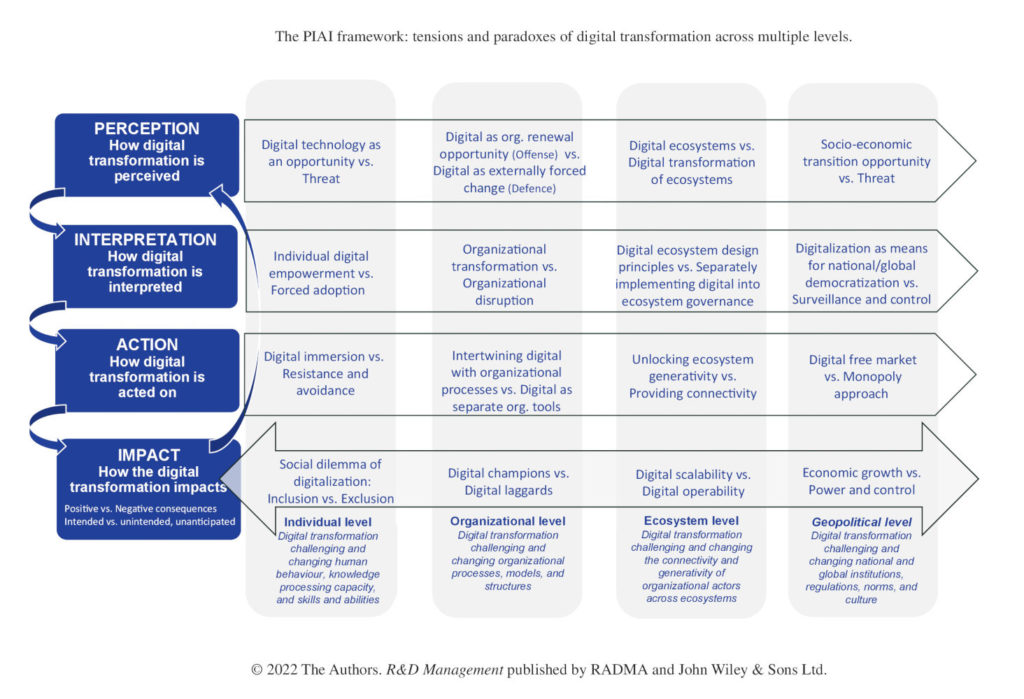 The PIAI framework: tensions and paradoxes of digital transformation across multiple levels.

PERCEPTION
How digital transformation is perceived

Digital technology as an opportunity vs. Threat

Digital as org. renewal opportunity (Offense) vs. Digital as externally forced change (Defence)

Digital ecosystems vs. Digital transformation of ecosystems

Socio-economic transition opportunity vs. Threat

INTERPRETATION
How digital transformation is interpreted

Individual digital empowerment vs. Forced adoption

Organizational transformation vs. Organizational disruption

Digital ecosystem design principles vs. Separately implementing digital into ecosystem governance

Digitalization as means for national/global democratization vs. Surveillance and control

ACTION
How digital transformation is acted on

Digital immersion vs. Resistance and avoidance

Intertwining digital with organizational processes vs. Digital as separate org. tools

Unlocking ecosystem generativity vs. Providing connectivity

Digital free market vs. Monopoly approach

IMPACT
How the digital transformation impacts
Positive vs. Negative consequences
Intended vs. unintended, unanticipated

Social dilemma of digitalization: Inclusion vs. Exclusion

Digital champions vs. Digital laggards

Digital scalability vs. Digital operability

Economic growth vs. Power and control

Individual level
Digital transformation challenging and changing human behaviour, knowledge processing capacity, and skills and abilities

Organizational level
Digital transformation challenging and changing organizational processes, models, and structures

Ecosystem level
Digital transformation challenging and changing the connectivity and generativity of organizational actors across ecosystems

Geopolitical level
Digital transformation challenging and changing national and global institutions, regulations, norms, and culture

© 2022 The Authors. R&D Management published by RADMA and John Wiley & Sons Ltd.